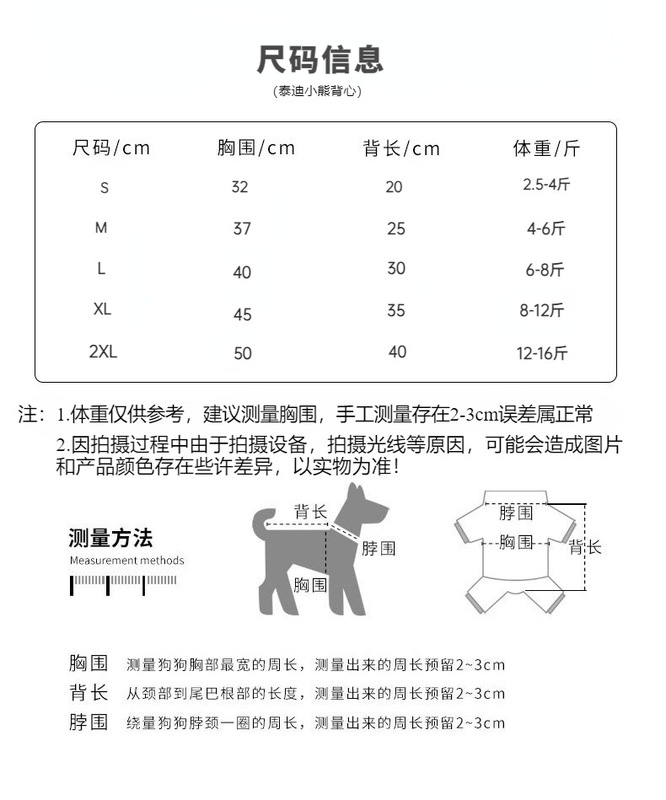 尺码信息

(泰迪小熊背心)

| 尺码/cm | 胸围/cm | 背长/cm | 体重/斤 |
|---|---|---|---|
| S | 32 | 20 | 2.5-4斤 |
| M | 37 | 25 | 4-6斤 |
| L | 40 | 30 | 6-8斤 |
| XL | 45 | 35 | 8-12斤 |
| 2XL | 50 | 40 | 12-16斤 |

注：1.体重仅供参考，建议测量胸围，手工测量存在2-3cm误差属正常
2.因拍摄过程中由于拍摄设备，拍摄光线等原因，可能会造成图片和产品颜色存在些许差异，以实物为准！

测量方法
Measurement methods

背长
脖围
胸围

脖围
胸围
背长

胸围 测量狗狗胸部最宽的周长，测量出来的周长预留2~3cm
背长 从颈部到尾巴根部的长度，测量出来的周长预留2~3cm
脖围 绕量狗狗脖颈一圈的周长，测量出来的周长预留2~3cm